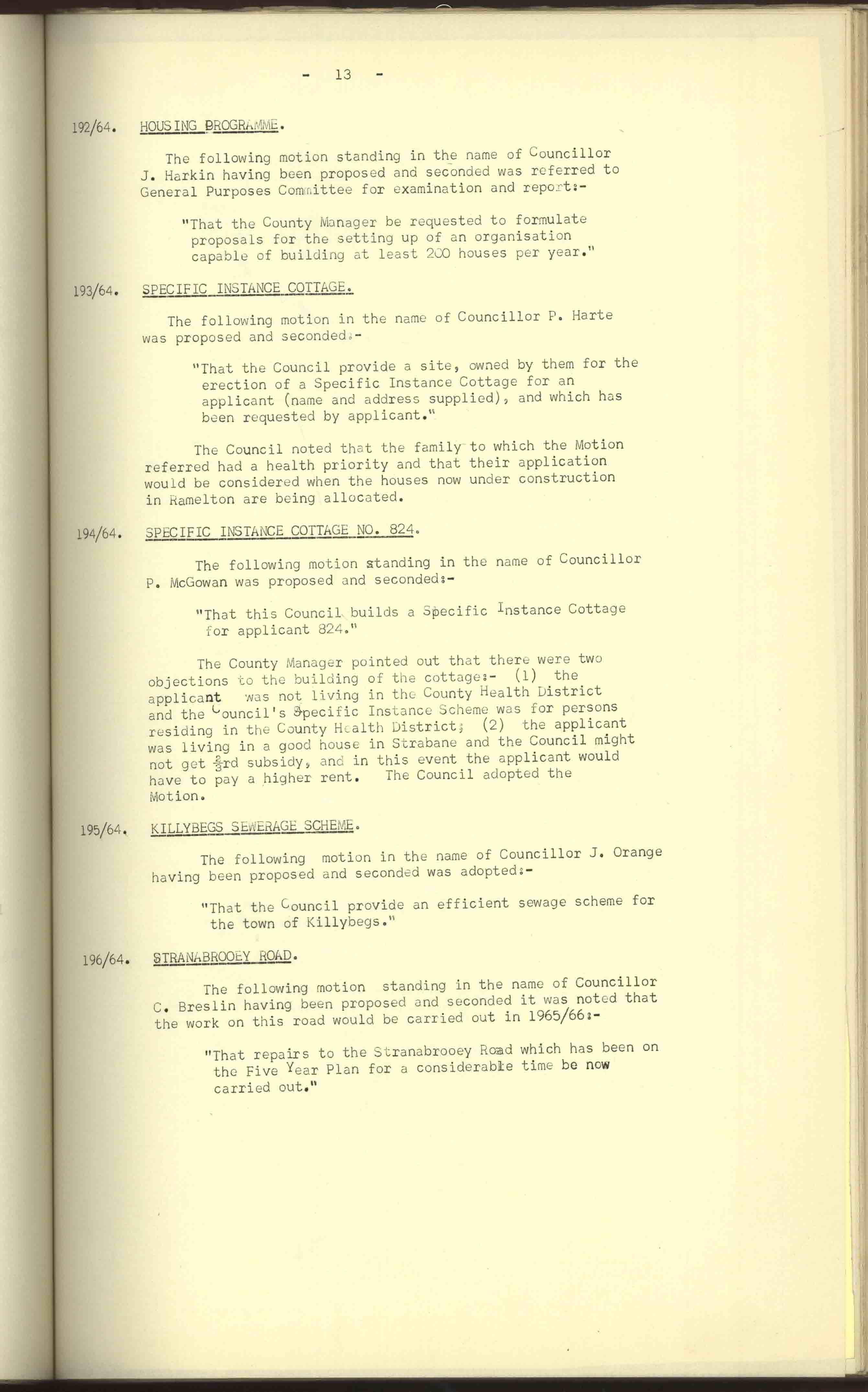 - 13 -

192/64. HOUSING PROGRAMME.

The following motion standing in the name of Councillor J. Harkin having been proposed and seconded was referred to General Purposes Committee for examination and report:-

"That the County Manager be requested to formulate proposals for the setting up of an organisation capable of building at least 200 houses per year."

193/64. SPECIFIC INSTANCE COTTAGE.

The following motion in the name of Councillor P. Harte was proposed and seconded:-

"That the Council provide a site, owned by them for the erection of a Specific Instance Cottage for an applicant (name and address supplied), and which has been requested by applicant."

The Council noted that the family to which the Motion referred had a health priority and that their application would be considered when the houses now under construction in Ramelton are being allocated.

194/64. SPECIFIC INSTANCE COTTAGE NO. 824.

The following motion standing in the name of Councillor P. McGowan was proposed and seconded:-

"That this Council builds a Specific Instance Cottage for applicant 824."

The County Manager pointed out that there were two objections to the building of the cottage:- (1) the applicant was not living in the County Health District and the Council's Specific Instance Scheme was for persons residing in the County Health District; (2) the applicant was living in a good house in Strabane and the Council might not get $\frac{2}{3}$rd subsidy, and in this event the applicant would have to pay a higher rent. The Council adopted the Motion.

195/64. KILLYBEGS SEWERAGE SCHEME.

The following motion in the name of Councillor J. Orange having been proposed and seconded was adopted:-

"That the Council provide an efficient sewage scheme for the town of Killybegs."

196/64. STRANABROOEY ROAD.

The following motion standing in the name of Councillor C. Breslin having been proposed and seconded it was noted that the work on this road would be carried out in 1965/66:-

"That repairs to the Stranabrooey Road which has been on the Five Year Plan for a considerable time be now carried out."